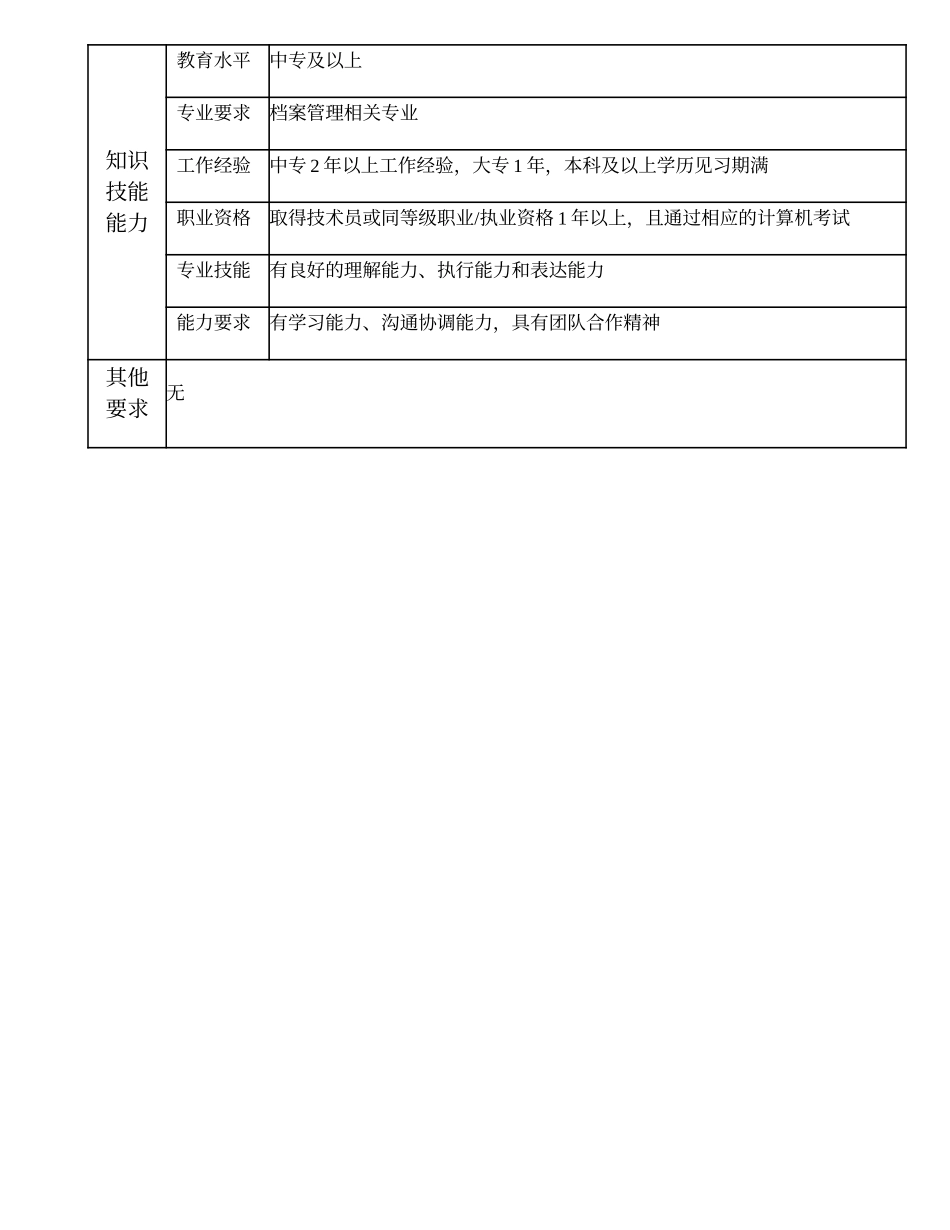 | 知识技能能力 | 教育水平 | 中专及以上 |
|---|---|---|
| | 专业要求 | 档案管理相关专业 |
| | 工作经验 | 中专 2 年以上工作经验，大专 1 年，本科及以上学历见习期满 |
| | 职业资格 | 取得技术员或同等级职业/执业资格 1 年以上，且通过相应的计算机考试 |
| | 专业技能 | 有良好的理解能力、执行能力和表达能力 |
| | 能力要求 | 有学习能力、沟通协调能力，具有团队合作精神 |
| 其他要求 | 无 | |